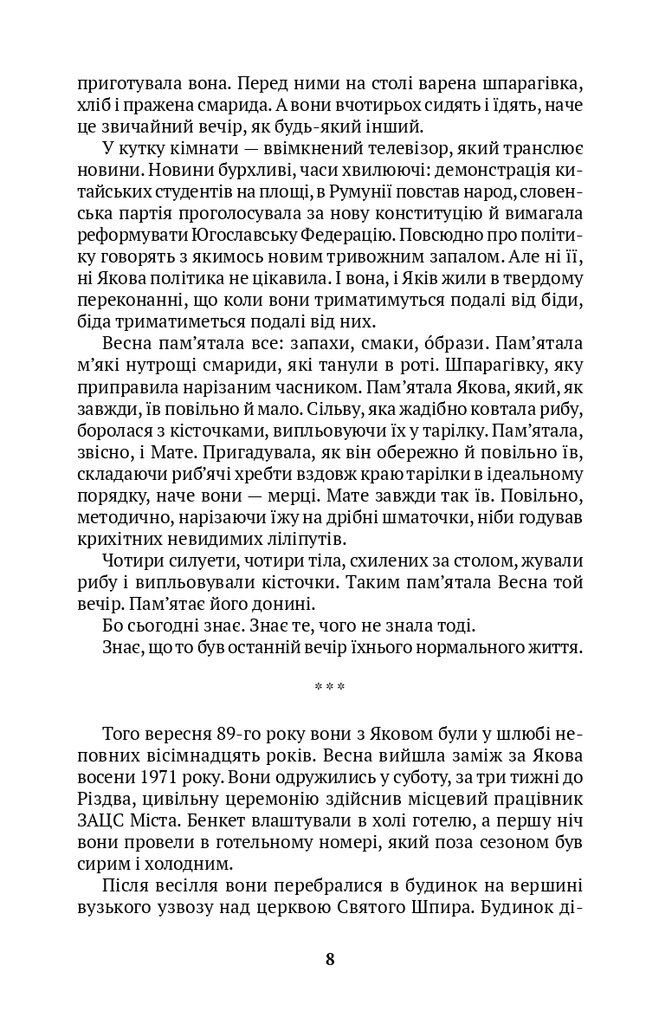 приготувала вона. Перед ними на столі варена шпарагівка, хліб і пражена смарида. А вони вчотирьох сидять і їдять, наче це звичайний вечір, як будь-який інший.

У кутку кімнати — ввімкнений телевізор, який транслює новини. Новини бурхливі, часи хвилюючі: демонстрація китайських студентів на площі, в Румунії повстав народ, словенська партія проголосувала за нову конституцію й вимагала реформувати Югославську Федерацію. Повсюдно про політику говорять з якимось новим тривожним запалом. Але ні її, ні Якова політика не цікавила. І вона, і Яків жили в твердому переконанні, що коли вони триматимуться подалі від біди, біда триматиметься подалі від них.

Весна пам'ятала все: запахи, смаки, óбрази. Пам'ятала м'які нутрощі смариди, які танули в роті. Шпарагівку, яку приправила нарізаним часником. Пам'ятала Якова, який, як завжди, їв повільно й мало. Сільву, яка жадібно ковтала рибу, боролася з кісточками, випльовуючи їх у тарілку. Пам'ятала, звісно, і Мате. Пригадувала, як він обережно й повільно їв, складаючи риб'ячі хребти вздовж краю тарілки в ідеальному порядку, наче вони — мерці. Мате завжди так їв. Повільно, методично, нарізаючи їжу на дрібні шматочки, ніби годував крихітних невидимих ліліпутів.

Чотири силуети, чотири тіла, схилених за столом, жували рибу і випльовували кісточки. Таким пам'ятала Весна той вечір. Пам'ятає його донині.

Бо сьогодні знає. Знає те, чого не знала тоді.

Знає, що то був останній вечір їхнього нормального життя.

***

Того вересня 89-го року вони з Яковом були у шлюбі неповних вісімнадцять років. Весна вийшла заміж за Якова восени 1971 року. Вони одружились у суботу, за три тижні до Різдва, цивільну церемонію здійснив місцевий працівник ЗАЦС Міста. Бенкет влаштували в холі готелю, а першу ніч вони провели в готельному номері, який поза сезоном був сирим і холодним.

Після весілля вони перебралися в будинок на вершині вузького узвозу над церквою Святого Шпира. Будинок ді-

8